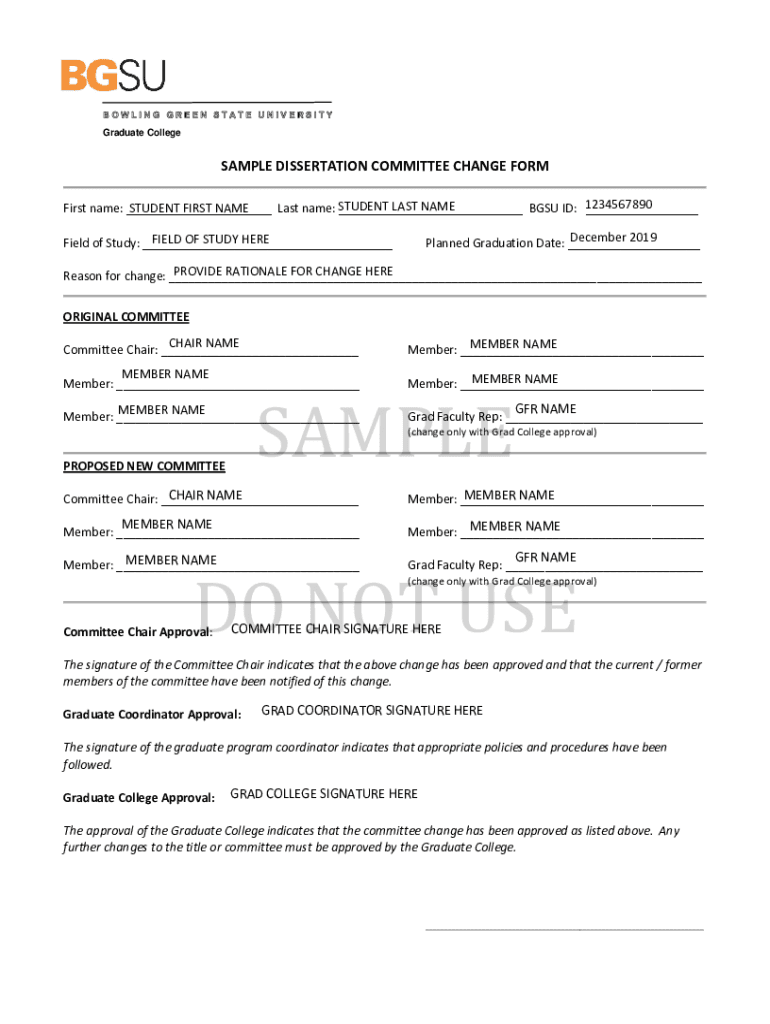 BGSU
BOWLING GREEN STATE UNIVERSITY
Graduate College

SAMPLE DISSERTATION COMMITTEE CHANGE FORM

First name: STUDENT FIRST NAME Last name: STUDENT LAST NAME BGSU ID: 1234567890

Field of Study: FIELD OF STUDY HERE Planned Graduation Date: December 2019

Reason for change: PROVIDE RATIONALE FOR CHANGE HERE

ORIGINAL COMMITTEE

Committee Chair: CHAIR NAME
Member: MEMBER NAME
Member: MEMBER NAME
Member: MEMBER NAME
Member: MEMBER NAME
Grad Faculty Rep: GFR NAME
(change only with Grad College approval)

SAMPLE

PROPOSED NEW COMMITTEE

Committee Chair: CHAIR NAME
Member: MEMBER NAME
Member: MEMBER NAME
Member: MEMBER NAME
Member: MEMBER NAME
Grad Faculty Rep: GFR NAME
(change only with Grad College approval)

DO NOT USE

Committee Chair Approval: COMMITTEE CHAIR SIGNATURE HERE

The signature of the Committee Chair indicates that the above change has been approved and that the current / former members of the committee have been notified of this change.

Graduate Coordinator Approval: GRAD COORDINATOR SIGNATURE HERE

The signature of the graduate program coordinator indicates that appropriate policies and procedures have been followed.

Graduate College Approval: GRAD COLLEGE SIGNATURE HERE

The approval of the Graduate College indicates that the committee change has been approved as listed above. Any further changes to the title or committee must be approved by the Graduate College.